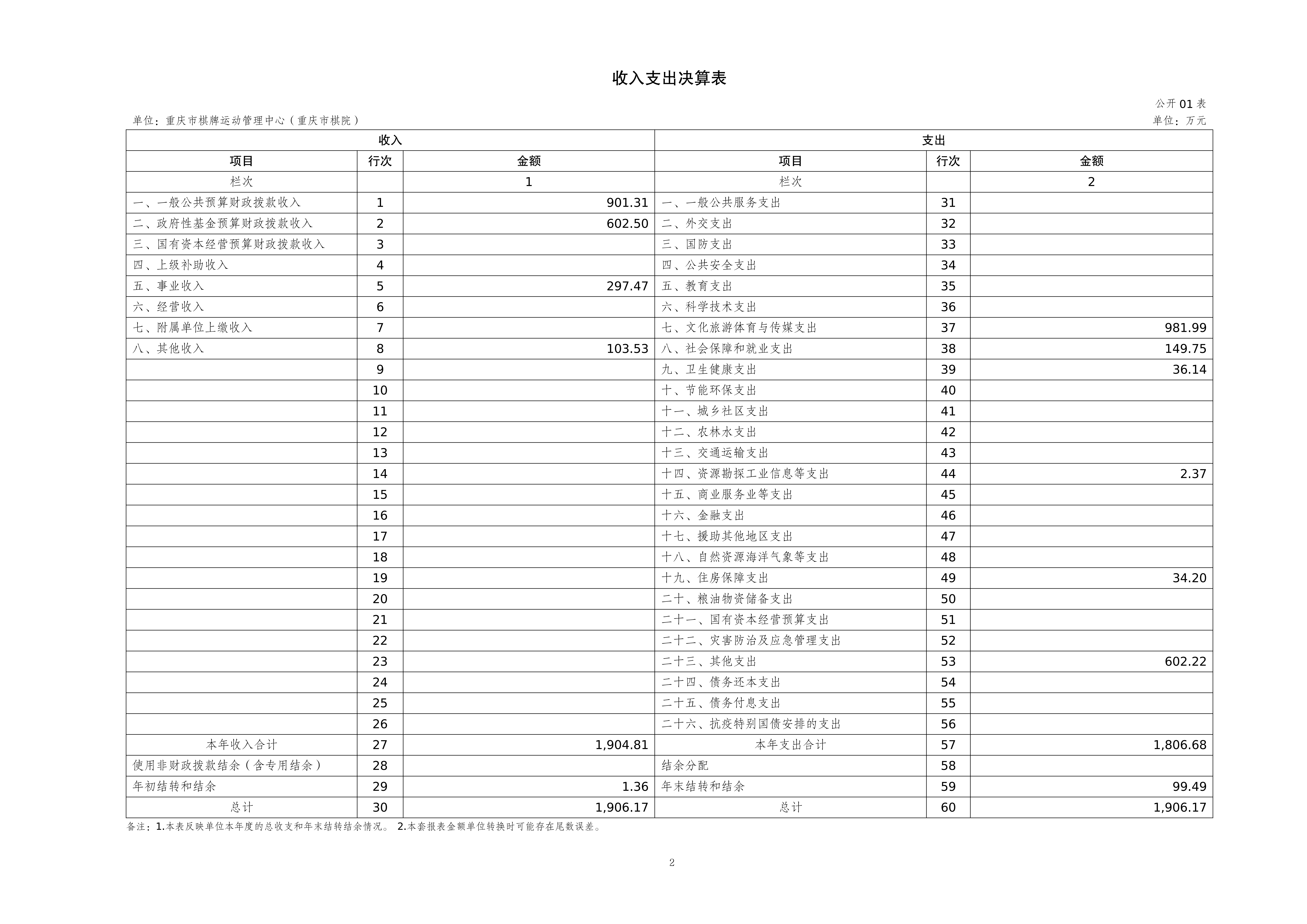 收入支出决算表

公开01表

单位：重庆市棋牌运动管理中心（重庆市棋院）

单位：万元

| 收入 | | | 支出 | | |
|---|---|---|---|---|---|
| 项目 | 行次 | 金额 | 项目 | 行次 | 金额 |
| 栏次 | | 1 | 栏次 | | 2 |
| 一、一般公共预算财政拨款收入 | 1 | 901.31 | 一、一般公共服务支出 | 31 | |
| 二、政府性基金预算财政拨款收入 | 2 | 602.50 | 二、外交支出 | 32 | |
| 三、国有资本经营预算财政拨款收入 | 3 | | 三、国防支出 | 33 | |
| 四、上级补助收入 | 4 | | 四、公共安全支出 | 34 | |
| 五、事业收入 | 5 | 297.47 | 五、教育支出 | 35 | |
| 六、经营收入 | 6 | | 六、科学技术支出 | 36 | |
| 七、附属单位上缴收入 | 7 | | 七、文化旅游体育与传媒支出 | 37 | 981.99 |
| 八、其他收入 | 8 | 103.53 | 八、社会保障和就业支出 | 38 | 149.75 |
| | 9 | | 九、卫生健康支出 | 39 | 36.14 |
| | 10 | | 十、节能环保支出 | 40 | |
| | 11 | | 十一、城乡社区支出 | 41 | |
| | 12 | | 十二、农林水支出 | 42 | |
| | 13 | | 十三、交通运输支出 | 43 | |
| | 14 | | 十四、资源勘探工业信息等支出 | 44 | 2.37 |
| | 15 | | 十五、商业服务业等支出 | 45 | |
| | 16 | | 十六、金融支出 | 46 | |
| | 17 | | 十七、援助其他地区支出 | 47 | |
| | 18 | | 十八、自然资源海洋气象等支出 | 48 | |
| | 19 | | 十九、住房保障支出 | 49 | 34.20 |
| | 20 | | 二十、粮油物资储备支出 | 50 | |
| | 21 | | 二十一、国有资本经营预算支出 | 51 | |
| | 22 | | 二十二、灾害防治及应急管理支出 | 52 | |
| | 23 | | 二十三、其他支出 | 53 | 602.22 |
| | 24 | | 二十四、债务还本支出 | 54 | |
| | 25 | | 二十五、债务付息支出 | 55 | |
| | 26 | | 二十六、抗疫特别国债安排的支出 | 56 | |
| 本年收入合计 | 27 | 1,904.81 | 本年支出合计 | 57 | 1,806.68 |
| 使用非财政拨款结余（含专用结余） | 28 | | 结余分配 | 58 | |
| 年初结转和结余 | 29 | 1.36 | 年末结转和结余 | 59 | 99.49 |
| 总计 | 30 | 1,906.17 | 总计 | 60 | 1,906.17 |

备注：1.本表反映单位本年度的总收支和年末结转结余情况。 2.本套报表金额单位转换时可能存在尾数误差。

2